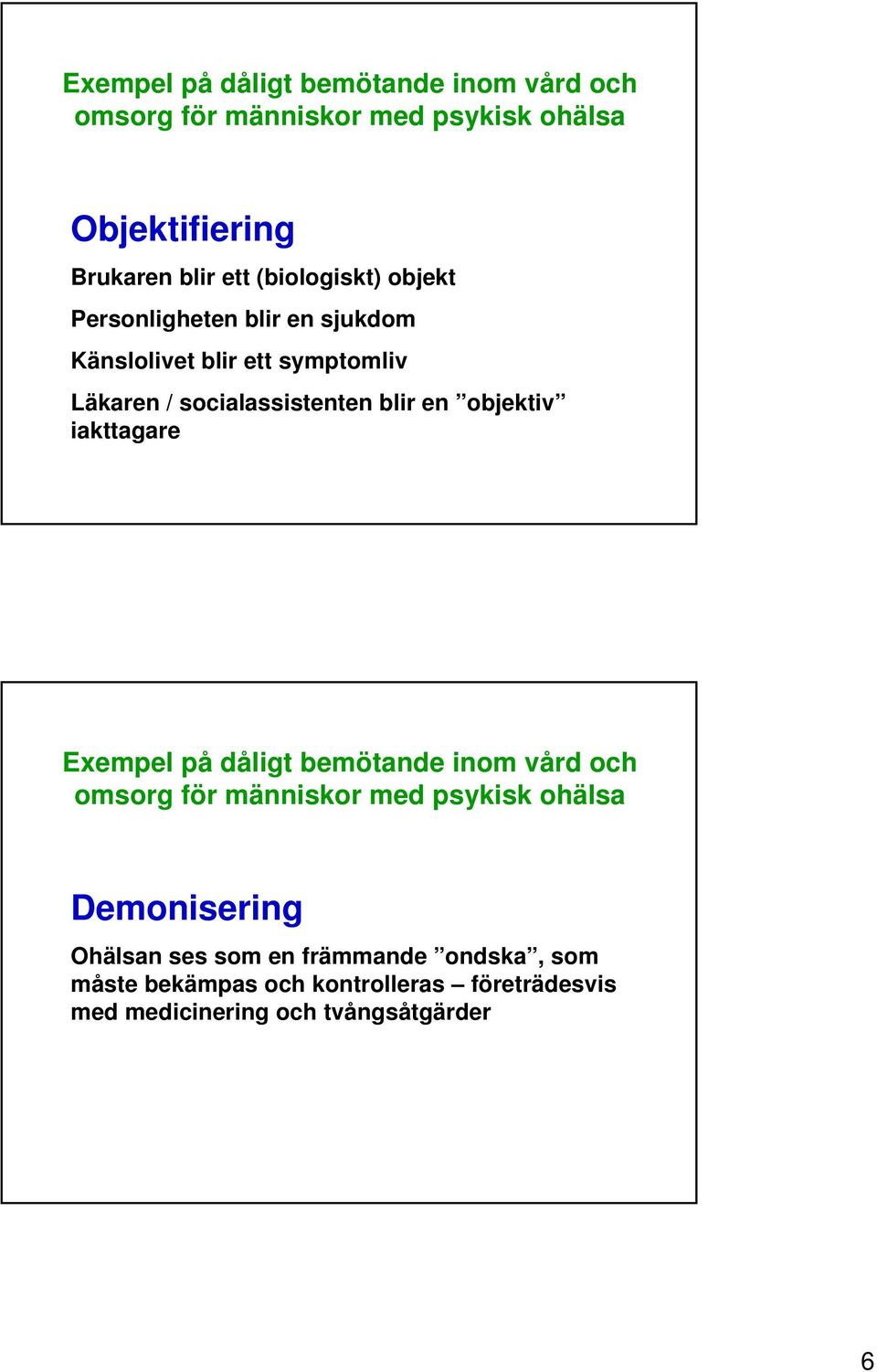 Exempel på dåligt bemötande inom vård och omsorg för människor med psykisk ohälsa

Objektifiering

Brukaren blir ett (biologiskt) objekt

Personligheten blir en sjukdom

Känslolivet blir ett symptomliv

Läkaren / socialassistenten blir en ”objektiv” iakttagare

Exempel på dåligt bemötande inom vård och omsorg för människor med psykisk ohälsa

Demonisering

Ohälsan ses som en främmande ”ondska”, som måste bekämpas och kontrolleras – företrädesvis med medicinering och tvångsåtgärder

6